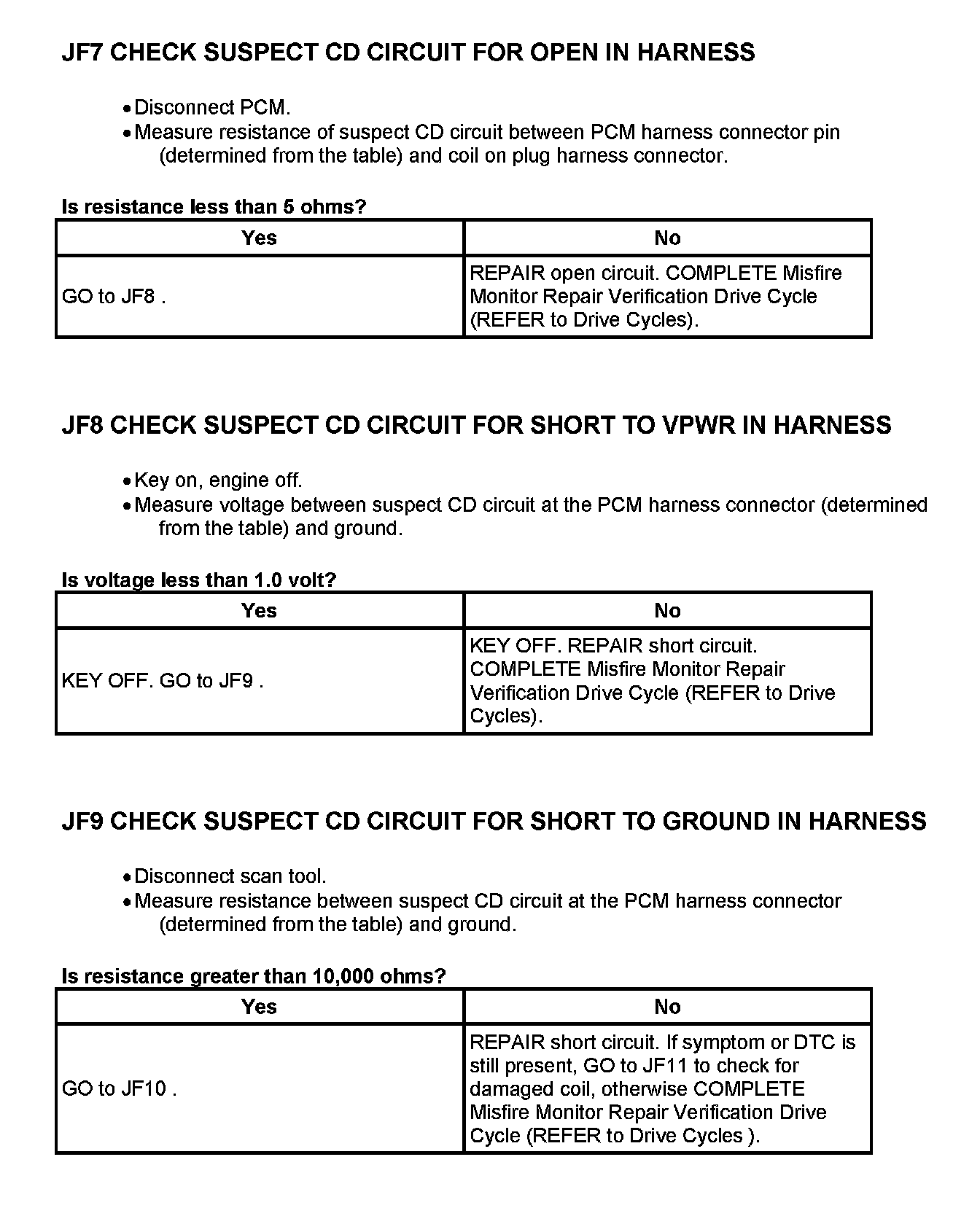 JF7 CHECK SUSPECT CD CIRCUIT FOR OPEN IN HARNESS

• Disconnect PCM.
• Measure resistance of suspect CD circuit between PCM harness connector pin (determined from the table) and coil on plug harness connector.

Is resistance less than 5 ohms?

| Yes | No |
|---|---|
| GO to JF8 . | REPAIR open circuit. COMPLETE Misfire Monitor Repair Verification Drive Cycle (REFER to Drive Cycles). |

JF8 CHECK SUSPECT CD CIRCUIT FOR SHORT TO VPWR IN HARNESS

• Key on, engine off.
• Measure voltage between suspect CD circuit at the PCM harness connector (determined from the table) and ground.

Is voltage less than 1.0 volt?

| Yes | No |
|---|---|
| KEY OFF. GO to JF9 . | KEY OFF. REPAIR short circuit. COMPLETE Misfire Monitor Repair Verification Drive Cycle (REFER to Drive Cycles). |

JF9 CHECK SUSPECT CD CIRCUIT FOR SHORT TO GROUND IN HARNESS

• Disconnect scan tool.
• Measure resistance between suspect CD circuit at the PCM harness connector (determined from the table) and ground.

Is resistance greater than 10,000 ohms?

| Yes | No |
|---|---|
| GO to JF10 . | REPAIR short circuit. If symptom or DTC is still present, GO to JF11 to check for damaged coil, otherwise COMPLETE Misfire Monitor Repair Verification Drive Cycle (REFER to Drive Cycles ). |